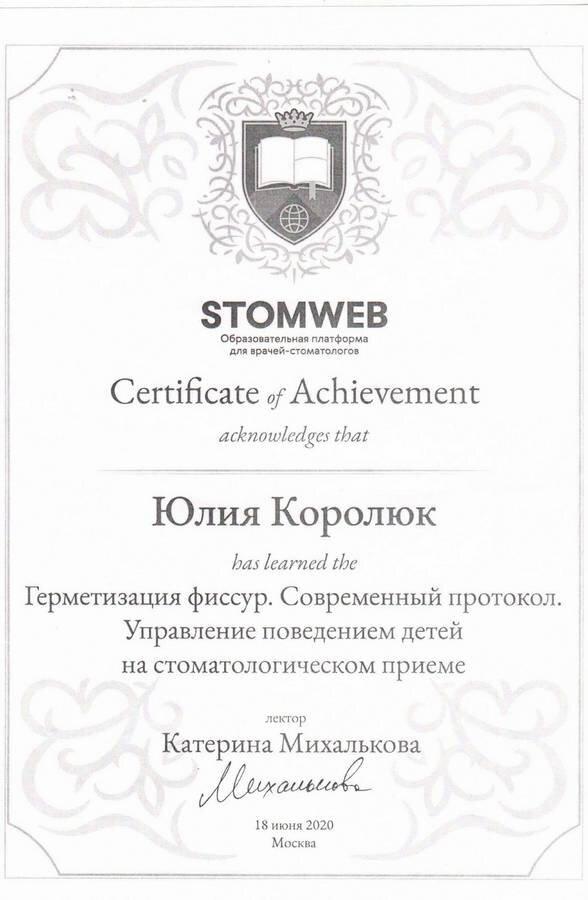 STOMWEB
Образовательная платформа для врачей-стоматологов

Certificate of Achievement

acknowledges that

Юлия Королюк

has learned the

Герметизация фиссур. Современный протокол. Управление поведением детей на стоматологическом приеме

лектор
Катерина Михалькова

Михалькова

18 июня 2020
Москва